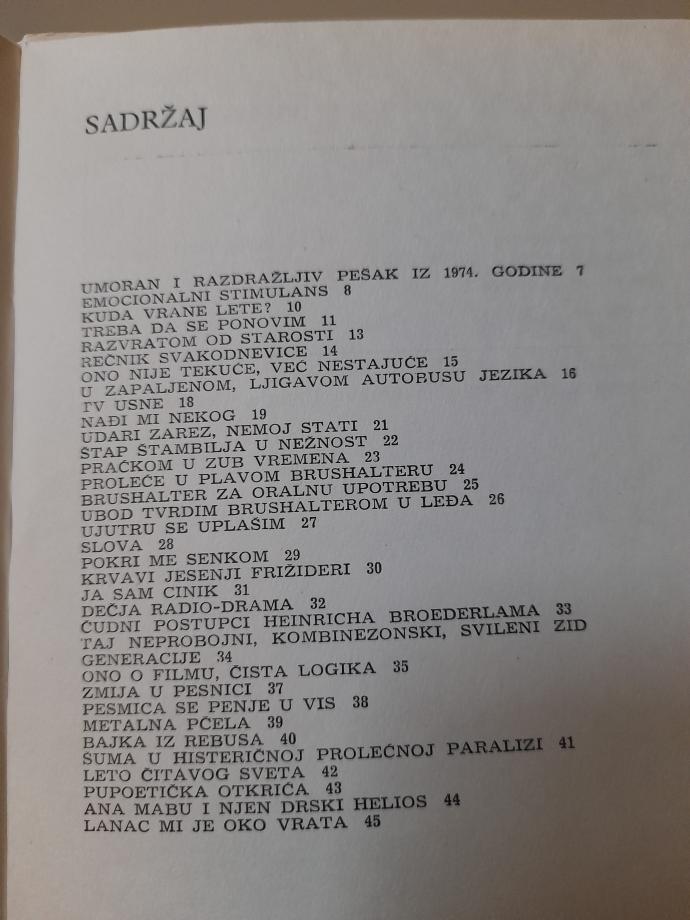 SADRŽAJ

UMORAN I RAZDRAŽLJIV PEŠAK IZ 1974. GODINE 7
EMOCIONALNI STIMULANS 8
KUDA VRANE LETE? 10
TREBA DA SE PONOVIM 11
RAZVRATOM OD STAROSTI 13
REČNIK SVAKODNEVICE 14
ONO NIJE TEKUĆE, VEĆ NESTAJUĆE 15
U ZAPALJENOM, LJIGAVOM AUTOBUSU JEZIKA 16
TV USNE 18
NAĐI MI NEKOG 19
UDARI ZAREZ, NEMOJ STATI 21
ŠTAP ŠTAMBILJA U NEŽNOST 22
PRAĆKOM U ZUB VREMENA 23
PROLEĆE U PLAVOM BRUSHALTERU 24
BRUSHALTER ZA ORALNU UPOTREBU 25
UBOD TVRDIM BRUSHALTEROM U LEĐA 26
UJUTRU SE UPLAŠIM 27
SLOVA 28
POKRI ME SENKOM 29
KRVAVI JESENJI FRIŽIDERI 30
JA SAM CINIK 31
DEČJA RADIO-DRAMA 32
ČUDNI POSTUPCI HEINRICHA BROEDERLAMA 33
TAJ NEPROBOJNI, KOMBINEZONSKI, SVILENI ZID GENERACIJE 34
ONO O FILMU, ČISTA LOGIKA 35
ZMIJA U PESNICI 37
PESMICA SE PENJE U VIS 38
METALNA PČELA 39
BAJKA IZ REBUSA 40
ŠUMA U HISTERIČNOJ PROLEĆNOJ PARALIZI 41
LETO ČITAVOG SVETA 42
PUPOETIČKA OTKRIĆA 43
ANA MABU I NJEN DRSKI HELIOS 44
LANAC MI JE OKO VRATA 45